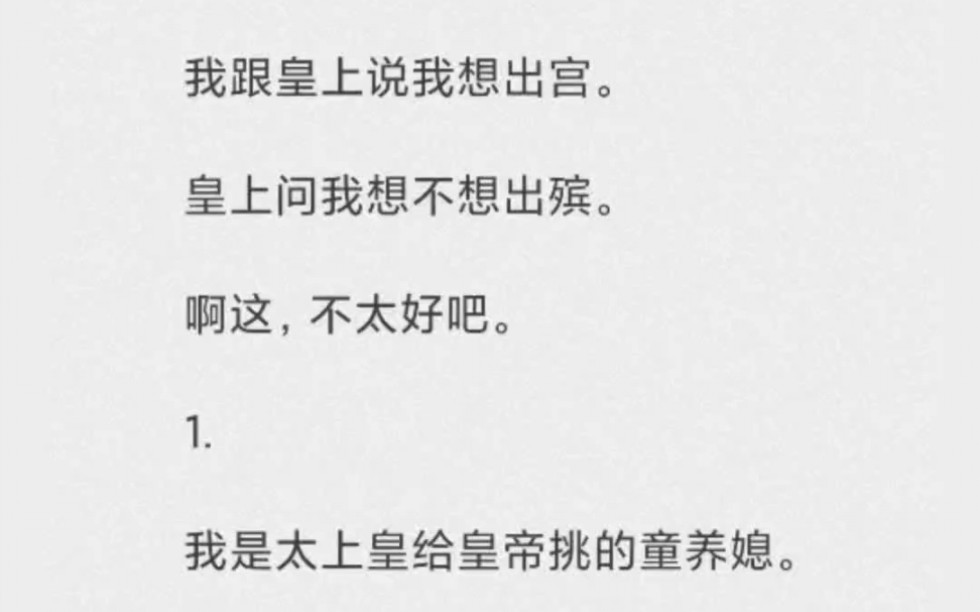 我跟皇上说我想出宫。

皇上问我想不想出殡。

啊这，不太好吧。

1.

我是太上皇给皇帝挑的童养媳。